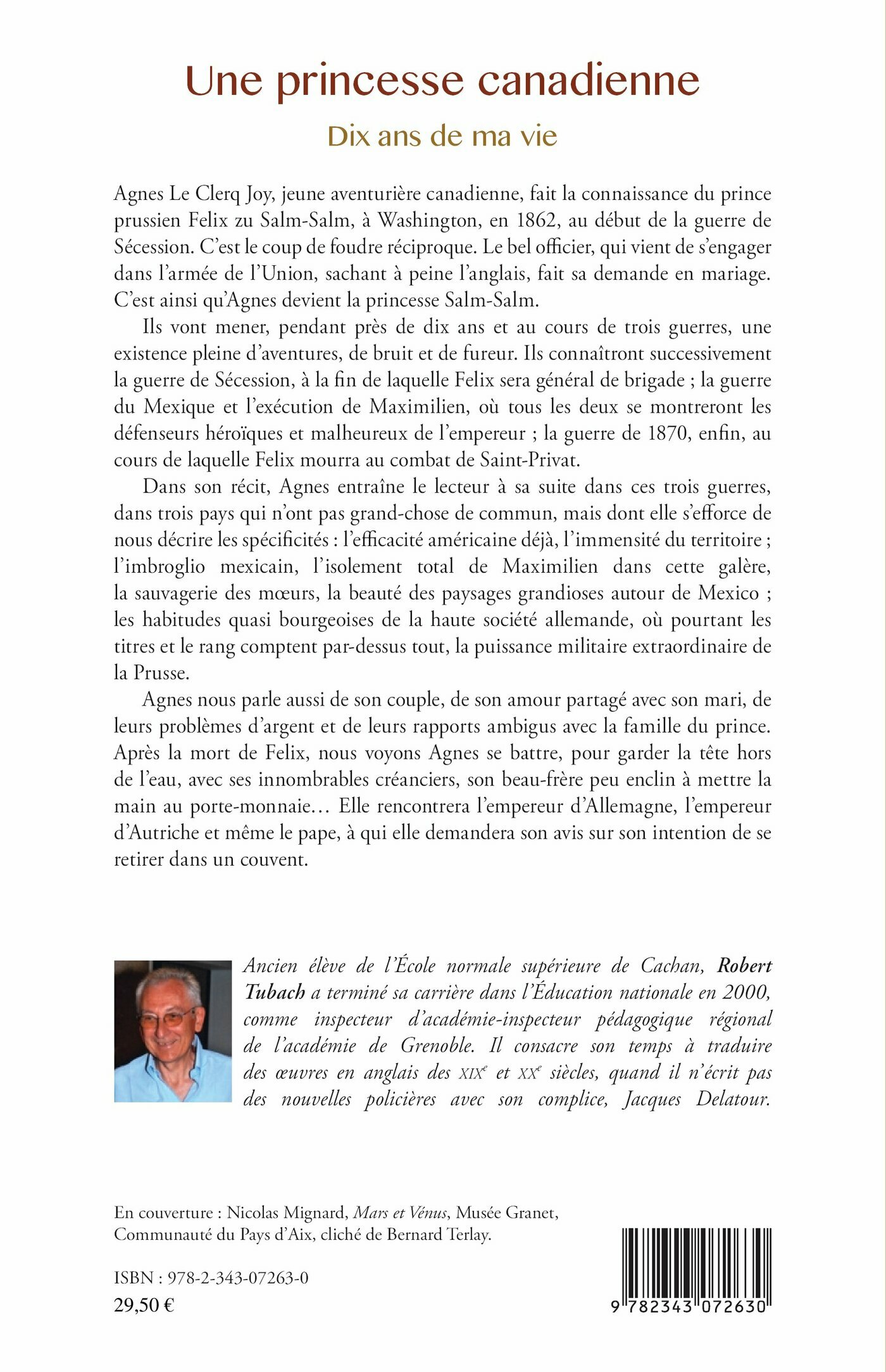 Une princesse canadienne

Dix ans de ma vie

Agnes Le Clerq Joy, jeune aventurière canadienne, fait la connaissance du prince prussien Felix zu Salm-Salm, à Washington, en 1862, au début de la guerre de Sécession. C'est le coup de foudre réciproque. Le bel officier, qui vient de s'engager dans l'armée de l'Union, sachant à peine l'anglais, fait sa demande en mariage. C'est ainsi qu'Agnes devient la princesse Salm-Salm.

Ils vont mener, pendant près de dix ans et au cours de trois guerres, une existence pleine d'aventures, de bruit et de fureur. Ils connaîtront successivement la guerre de Sécession, à la fin de laquelle Felix sera général de brigade ; la guerre du Mexique et l'exécution de Maximilien, où tous les deux se montreront les défenseurs héroïques et malheureux de l'empereur ; la guerre de 1870, enfin, au cours de laquelle Felix mourra au combat de Saint-Privat.

Dans son récit, Agnes entraîne le lecteur à sa suite dans ces trois guerres, dans trois pays qui n'ont pas grand-chose de commun, mais dont elle s'efforce de nous décrire les spécificités : l'efficacité américaine déjà, l'immensité du territoire ; l'imbroglio mexicain, l'isolement total de Maximilien dans cette galère, la sauvagerie des mœurs, la beauté des paysages grandioses autour de Mexico ; les habitudes quasi bourgeoises de la haute société allemande, où pourtant les titres et le rang comptent par-dessus tout, la puissance militaire extraordinaire de la Prusse.

Agnes nous parle aussi de son couple, de son amour partagé avec son mari, de leurs problèmes d'argent et de leurs rapports ambigus avec la famille du prince. Après la mort de Felix, nous voyons Agnes se battre, pour garder la tête hors de l'eau, avec ses innombrables créanciers, son beau-frère peu enclin à mettre la main au porte-monnaie… Elle rencontrera l'empereur d'Allemagne, l'empereur d'Autriche et même le pape, à qui elle demandera son avis sur son intention de se retirer dans un couvent.

Ancien élève de l'École normale supérieure de Cachan, Robert Tubach a terminé sa carrière dans l'Éducation nationale en 2000, comme inspecteur d'académie-inspecteur pédagogique régional de l'académie de Grenoble. Il consacre son temps à traduire des œuvres en anglais des XIX$^e$ et XX$^e$ siècles, quand il n'écrit pas des nouvelles policières avec son complice, Jacques Delatour.

En couverture : Nicolas Mignard, Mars et Vénus, Musée Granet, Communauté du Pays d'Aix, cliché de Bernard Terlay.

ISBN : 978-2-343-07263-0
29,50 €

9 782343 072630